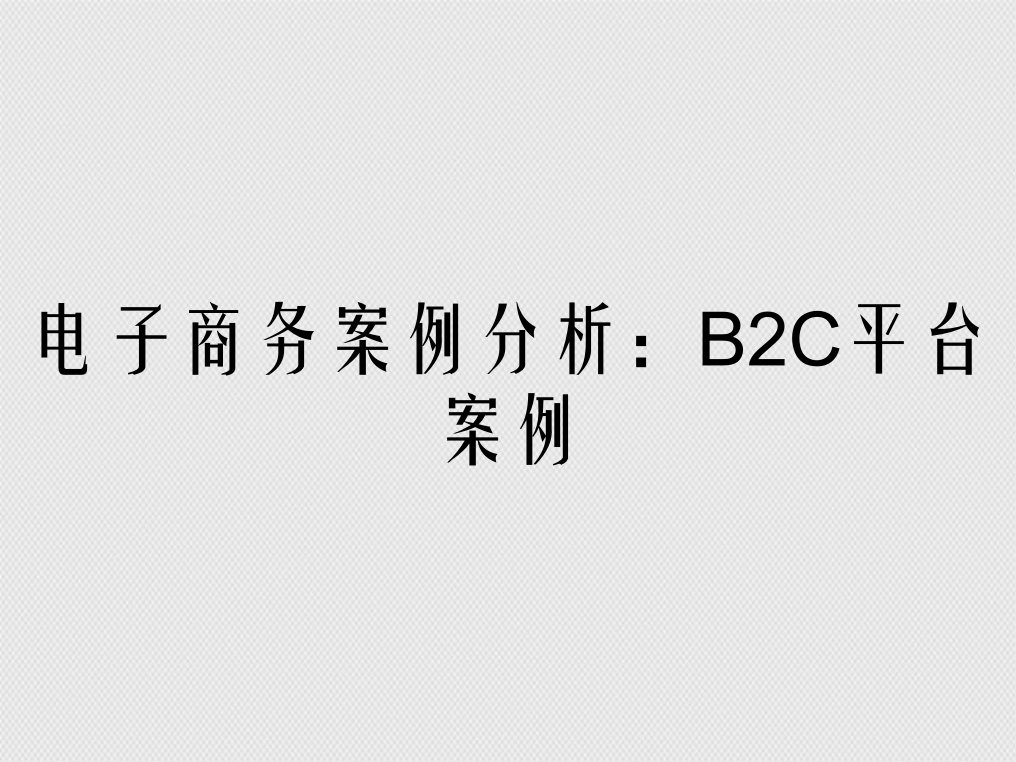 电子商务案例分析：B2C平台案例